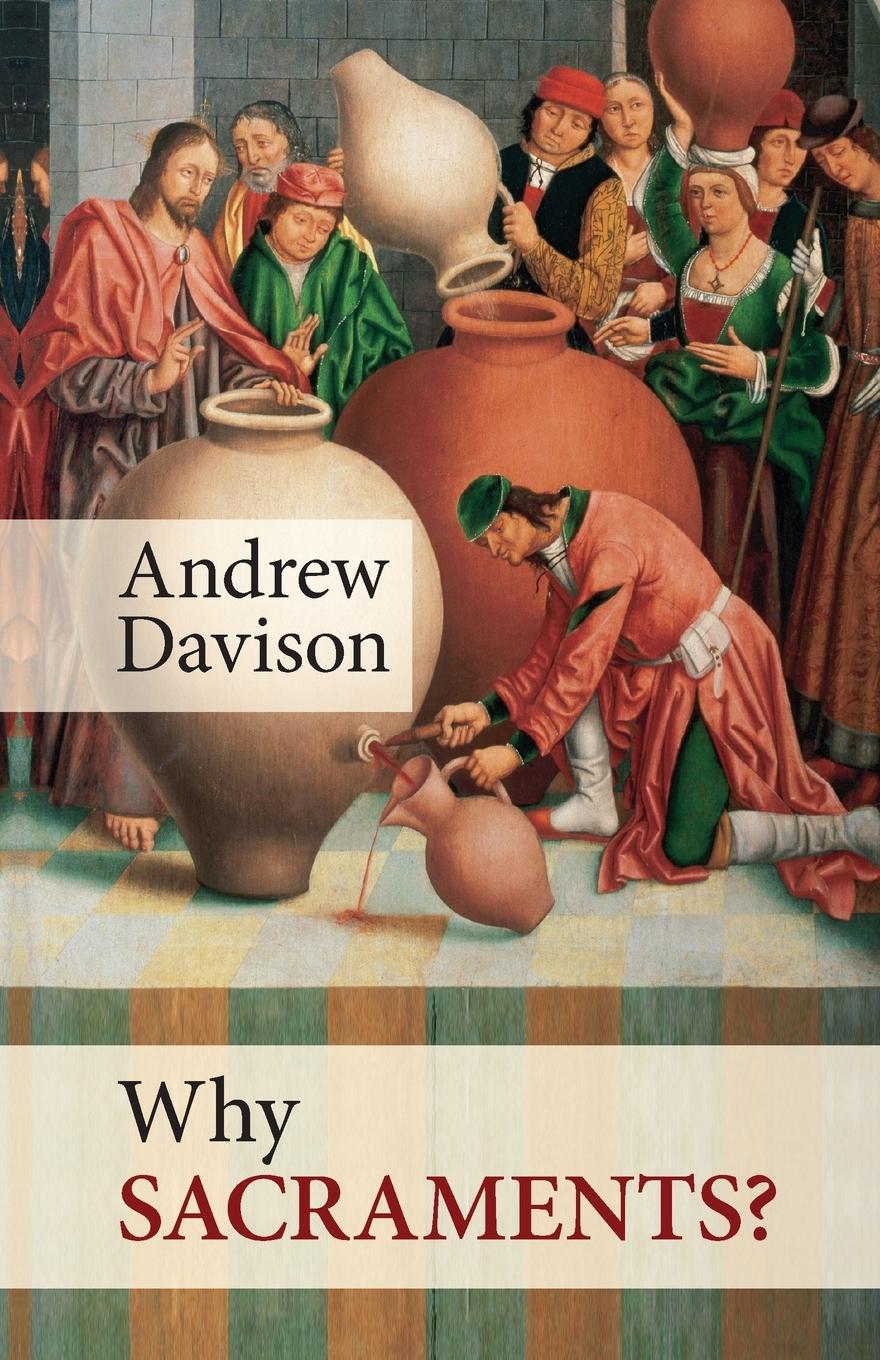 Andrew Davison

Why SACRAMENTS?